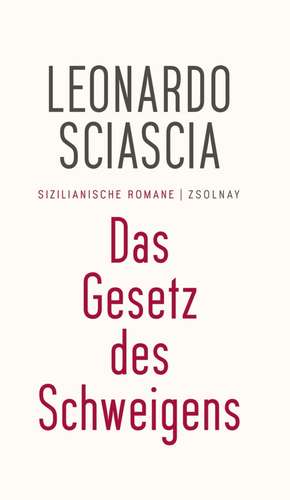 LEONARDO SCIASCIA

SIZILIANISCHE ROMANE | ZSOLNAY

Das Gesetz des Schweigens